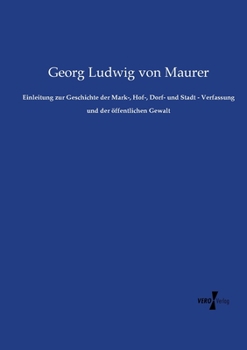 Georg Ludwig von Maurer

Einleitung zur Geschichte der Mark-, Hof-, Dorf- und Stadt - Verfassung und der öffentlichen Gewalt

VERO Verlag